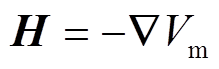 $\boldsymbol{H} = -\nabla V_{\mathrm{m}}$